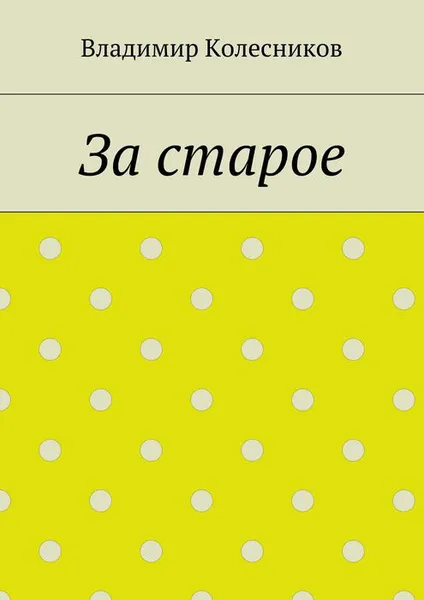 Владимир Колесников

За старое